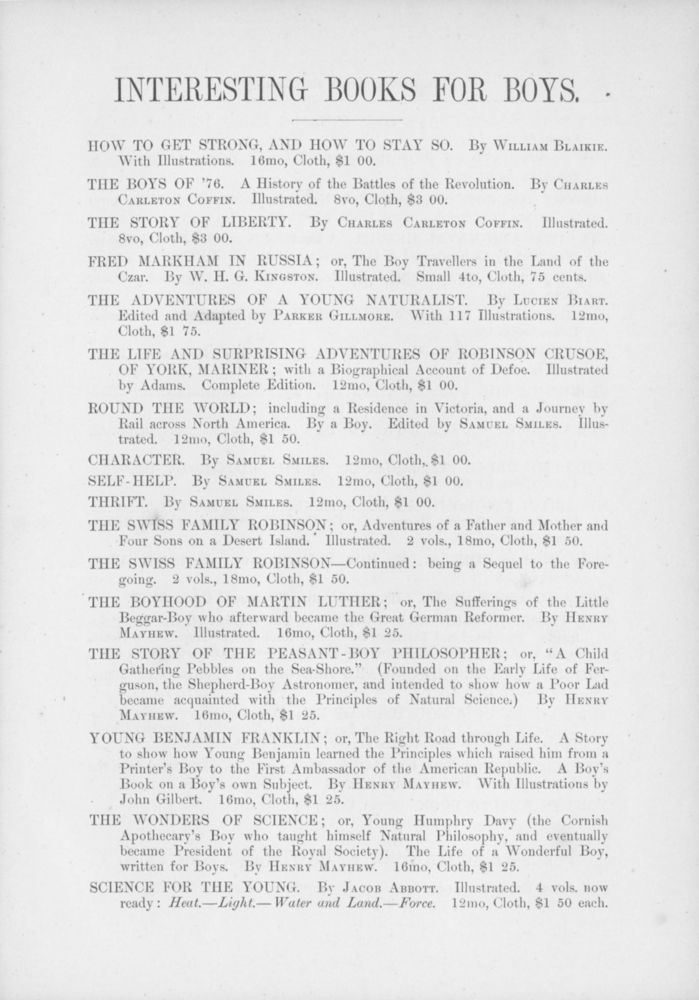 INTERESTING BOOKS FOR BOYS.

HOW TO GET STRONG, AND HOW TO STAY SO. By William Blaikie. With Illustrations. 16mo, Cloth, $1 00.

THE BOYS OF '76. A History of the Battles of the Revolution. By Charles Carleton Coffin. Illustrated. 8vo, Cloth, $3 00.

THE STORY OF LIBERTY. By Charles Carleton Coffin. Illustrated. 8vo, Cloth, $3 00.

FRED MARKHAM IN RUSSIA; or, The Boy Travellers in the Land of the Czar. By W. H. G. Kingston. Illustrated. Small 4to, Cloth, 75 cents.

THE ADVENTURES OF A YOUNG NATURALIST. By Lucien Biart. Edited and Adapted by Parker Gillmore. With 117 Illustrations. 12mo, Cloth, $1 75.

THE LIFE AND SURPRISING ADVENTURES OF ROBINSON CRUSOE, OF YORK, MARINER; with a Biographical Account of Defoe. Illustrated by Adams. Complete Edition. 12mo, Cloth, $1 00.

ROUND THE WORLD; including a Residence in Victoria, and a Journey by Rail across North America. By a Boy. Edited by Samuel Smiles. Illustrated. 12mo, Cloth, $1 50.

CHARACTER. By Samuel Smiles. 12mo, Cloth, $1 00.

SELF-HELP. By Samuel Smiles. 12mo, Cloth, $1 00.

THRIFT. By Samuel Smiles. 12mo, Cloth, $1 00.

THE SWISS FAMILY ROBINSON; or, Adventures of a Father and Mother and Four Sons on a Desert Island. Illustrated. 2 vols., 18mo, Cloth, $1 50.

THE SWISS FAMILY ROBINSON—Continued: being a Sequel to the Foregoing. 2 vols., 18mo, Cloth, $1 50.

THE BOYHOOD OF MARTIN LUTHER; or, The Sufferings of the Little Beggar-Boy who afterward became the Great German Reformer. By Henry Mayhew. Illustrated. 16mo, Cloth, $1 25.

THE STORY OF THE PEASANT-BOY PHILOSOPHER; or, "A Child Gathering Pebbles on the Sea-Shore." (Founded on the Early Life of Ferguson, the Shepherd-Boy Astronomer, and intended to show how a Poor Lad became acquainted with the Principles of Natural Science.) By Henry Mayhew. 16mo, Cloth, $1 25.

YOUNG BENJAMIN FRANKLIN; or, The Right Road through Life. A Story to show how Young Benjamin learned the Principles which raised him from a Printer's Boy to the First Ambassador of the American Republic. A Boy's Book on a Boy's own Subject. By Henry Mayhew. With Illustrations by John Gilbert. 16mo, Cloth, $1 25.

THE WONDERS OF SCIENCE; or, Young Humphry Davy (the Cornish Apothecary's Boy who taught himself Natural Philosophy, and eventually became President of the Royal Society). The Life of a Wonderful Boy, written for Boys. By Henry Mayhew. 16mo, Cloth, $1 25.

SCIENCE FOR THE YOUNG. By Jacob Abbott. Illustrated. 4 vols. now ready: Heat.—Light.—Water and Land.—Force. 12mo, Cloth, $1 50 each.